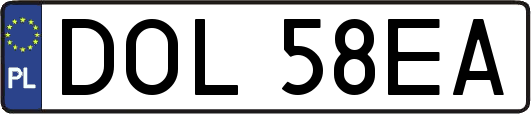 PL
DOL 58EA